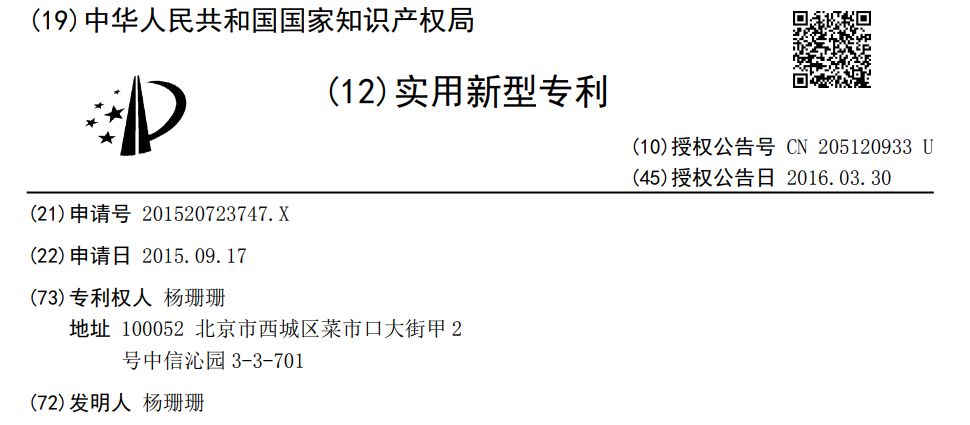 (19) 中华人民共和国国家知识产权局

(12) 实用新型专利

(10) 授权公告号 CN 205120933 U
(45) 授权公告日 2016.03.30

(21) 申请号 201520723747.X

(22) 申请日 2015.09.17

(73) 专利权人 杨珊珊
地址 100052 北京市西城区菜市口大街甲 2 号中信沁园 3-3-701

(72) 发明人 杨珊珊